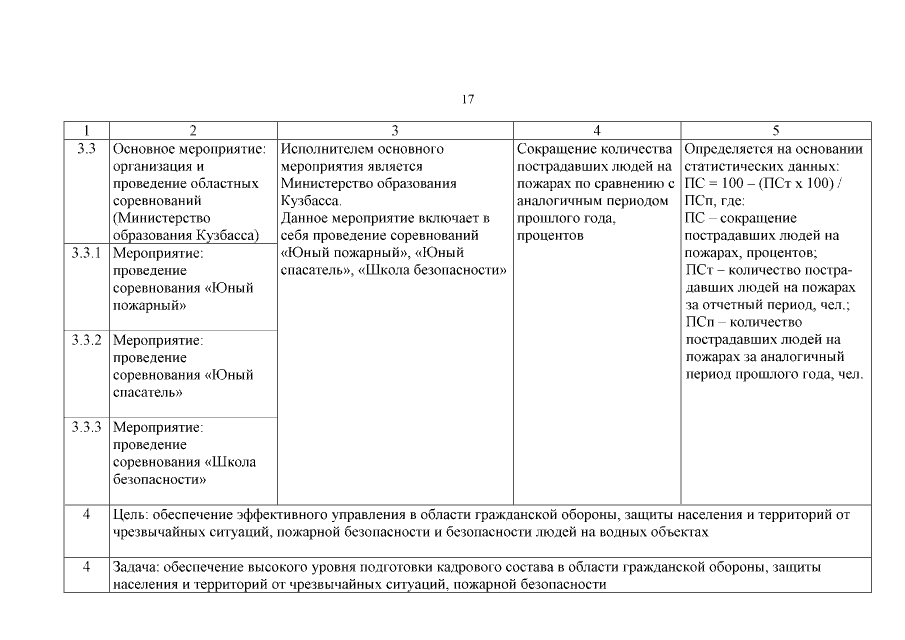 17

| 1 | 2 | 3 | 4 | 5 |
|---|---|---|---|---|
| 3.3 | Основное мероприятие: организация и проведение областных соревнований (Министерство образования Кузбасса) | Исполнителем основного мероприятия является Министерство образования Кузбасса. Данное мероприятие включает в себя проведение соревнований «Юный пожарный», «Юный спасатель», «Школа безопасности» | Сокращение количества пострадавших людей на пожарах по сравнению с аналогичным периодом прошлого года, процентов | Определяется на основании статистических данных: ПС = 100 – (ПСт х 100) / ПСп, где: ПС – сокращение пострадавших людей на пожарах, процентов; ПСт – количество пострадавших людей на пожарах за отчетный период, чел.; ПСп – количество пострадавших людей на пожарах за аналогичный период прошлого года, чел. |
| 3.3.1 | Мероприятие: проведение соревнования «Юный пожарный» | | | |
| 3.3.2 | Мероприятие: проведение соревнования «Юный спасатель» | | | |
| 3.3.3 | Мероприятие: проведение соревнования «Школа безопасности» | | | |
| 4 | Цель: обеспечение эффективного управления в области гражданской обороны, защиты населения и территорий от чрезвычайных ситуаций, пожарной безопасности и безопасности людей на водных объектах | | | |
| 4 | Задача: обеспечение высокого уровня подготовки кадрового состава в области гражданской обороны, защиты населения и территорий от чрезвычайных ситуаций, пожарной безопасности | | | |